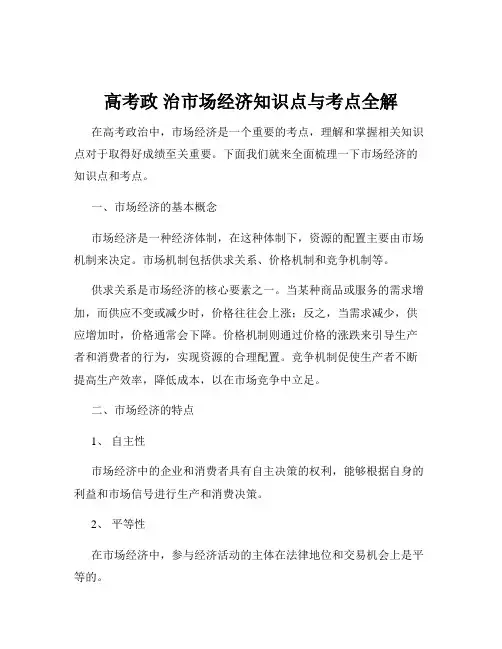 高考政 治市场经济知识点与考点全解

在高考政治中，市场经济是一个重要的考点，理解和掌握相关知识点对于取得好成绩至关重要。下面我们就来全面梳理一下市场经济的知识点和考点。

一、市场经济的基本概念

市场经济是一种经济体制，在这种体制下，资源的配置主要由市场机制来决定。市场机制包括供求关系、价格机制和竞争机制等。

供求关系是市场经济的核心要素之一。当某种商品或服务的需求增加，而供应不变或减少时，价格往往会上涨；反之，当需求减少，供应增加时，价格通常会下降。价格机制则通过价格的涨跌来引导生产者和消费者的行为，实现资源的合理配置。竞争机制促使生产者不断提高生产效率，降低成本，以在市场竞争中立足。

二、市场经济的特点

1、 自主性

市场经济中的企业和消费者具有自主决策的权利，能够根据自身的利益和市场信号进行生产和消费决策。

2、 平等性

在市场经济中，参与经济活动的主体在法律地位和交易机会上是平等的。